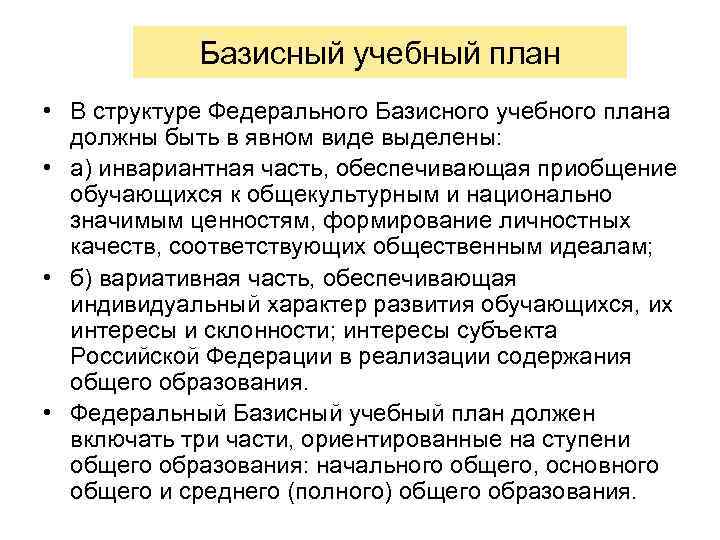 Базисный учебный план

• В структуре Федерального Базисного учебного плана должны быть в явном виде выделены:

• а) инвариантная часть, обеспечивающая приобщение обучающихся к общекультурным и национально значимым ценностям, формирование личностных качеств, соответствующих общественным идеалам;

• б) вариативная часть, обеспечивающая индивидуальный характер развития обучающихся, их интересы и склонности; интересы субъекта Российской Федерации в реализации содержания общего образования.

• Федеральный Базисный учебный план должен включать три части, ориентированные на ступени общего образования: начального общего, основного общего и среднего (полного) общего образования.